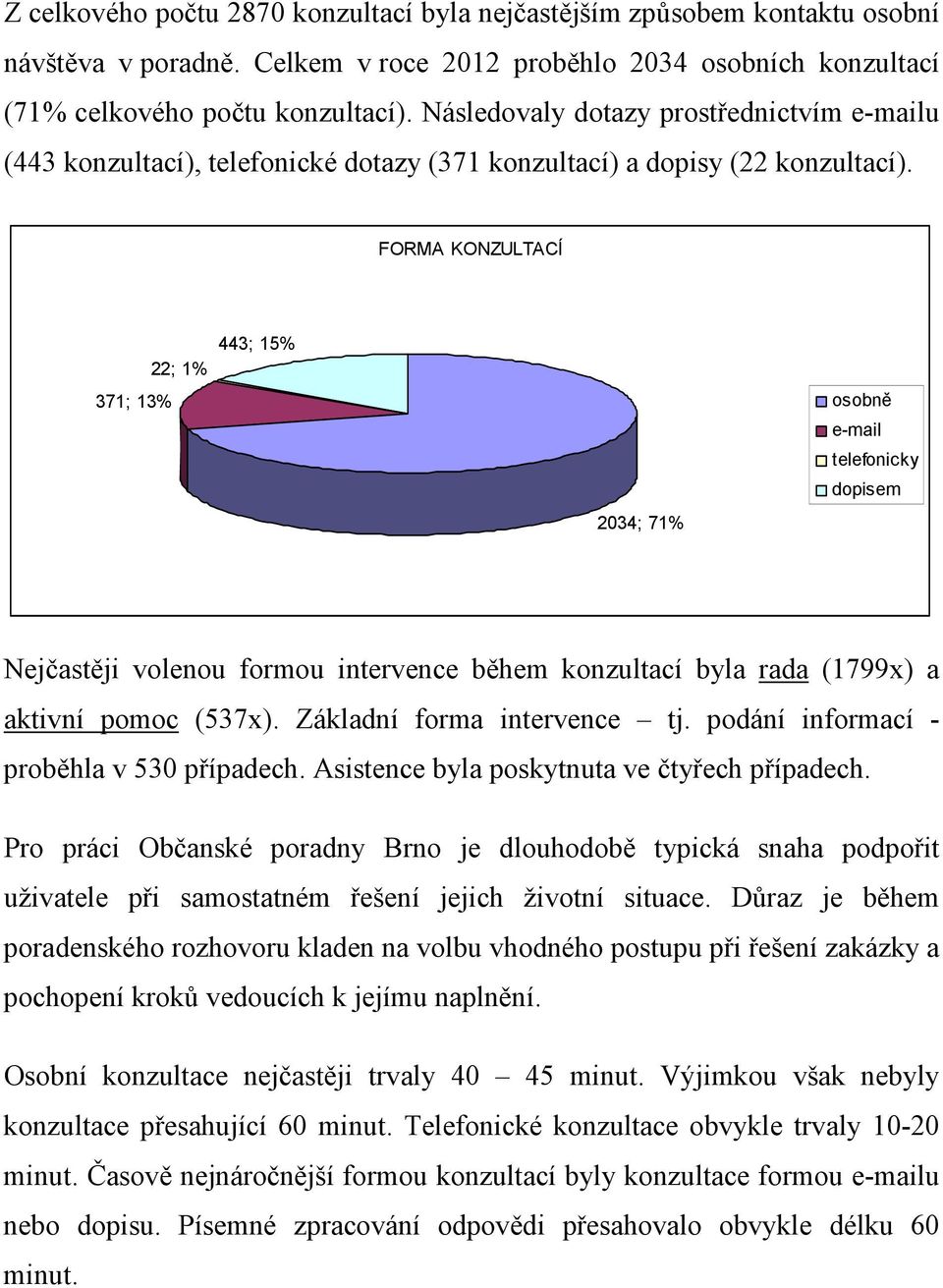 Z celkového počtu 2870 konzultací byla nejčastějším způsobem kontaktu osobní návštěva v poradně. Celkem v roce 2012 proběhlo 2034 osobních konzultací (71% celkového počtu konzultací). Následovaly dotazy prostřednictvím e-mailu (443 konzultací), telefonické dotazy (371 konzultací) a dopisy (22 konzultací).

FORMA KONZULTACÍ

443; 15%
22; 1%
371; 13%
2034; 71%

osobně
e-mail
telefonicky
dopisem

Nejčastěji volenou formou intervence během konzultací byla rada (1799x) a aktivní pomoc (537x). Základní forma intervence – tj. podání informací - proběhla v 530 případech. Asistence byla poskytnuta ve čtyřech případech.

Pro práci Občanské poradny Brno je dlouhodobě typická snaha podpořit uživatele při samostatném řešení jejich životní situace. Důraz je během poradenského rozhovoru kladen na volbu vhodného postupu při řešení zakázky a pochopení kroků vedoucích k jejímu naplnění.

Osobní konzultace nejčastěji trvaly 40 – 45 minut. Výjimkou však nebyly konzultace přesahující 60 minut. Telefonické konzultace obvykle trvaly 10-20 minut. Časově nejnáročnější formou konzultací byly konzultace formou e-mailu nebo dopisu. Písemné zpracování odpovědi přesahovalo obvykle délku 60 minut.